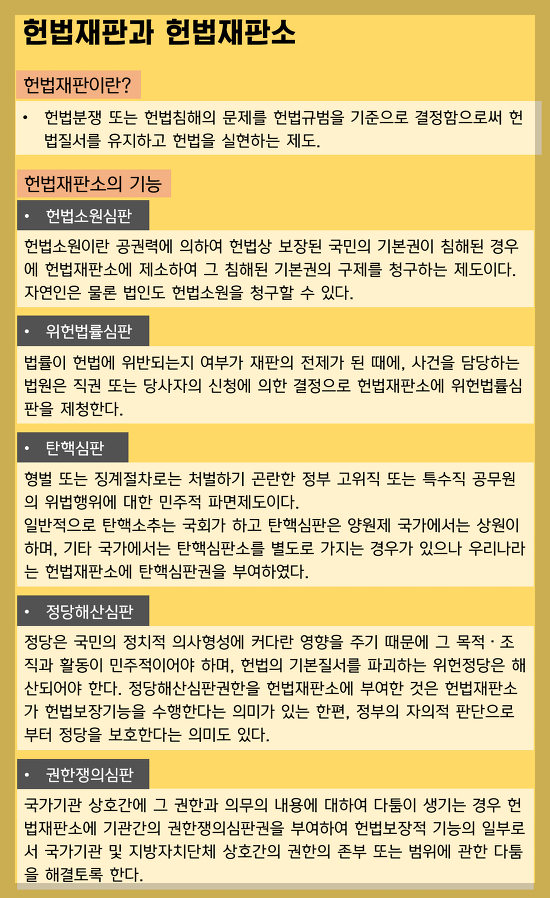 헌법재판과 헌법재판소

헌법재판이란?

• 헌법분쟁 또는 헌법침해의 문제를 헌법규범을 기준으로 결정함으로써 헌법질서를 유지하고 헌법을 실현하는 제도.

헌법재판소의 기능

• 헌법소원심판

헌법소원이란 공권력에 의하여 헌법상 보장된 국민의 기본권이 침해된 경우에 헌법재판소에 제소하여 그 침해된 기본권의 구제를 청구하는 제도이다. 자연인은 물론 법인도 헌법소원을 청구할 수 있다.

• 위헌법률심판

법률이 헌법에 위반되는지 여부가 재판의 전제가 된 때에, 사건을 담당하는 법원은 직권 또는 당사자의 신청에 의한 결정으로 헌법재판소에 위헌법률심판을 제청한다.

• 탄핵심판

형벌 또는 징계절차로는 처벌하기 곤란한 정부 고위직 또는 특수직 공무원의 위법행위에 대한 민주적 파면제도이다.
일반적으로 탄핵소추는 국회가 하고 탄핵심판은 양원제 국가에서는 상원이 하며, 기타 국가에서는 탄핵심판소를 별도로 가지는 경우가 있으나 우리나라는 헌법재판소에 탄핵심판권을 부여하였다.

• 정당해산심판

정당은 국민의 정치적 의사형성에 커다란 영향을 주기 때문에 그 목적 · 조직과 활동이 민주적이어야 하며, 헌법의 기본질서를 파괴하는 위헌정당은 해산되어야 한다. 정당해산심판권한을 헌법재판소에 부여한 것은 헌법재판소가 헌법보장기능을 수행한다는 의미가 있는 한편, 정부의 자의적 판단으로부터 정당을 보호한다는 의미도 있다.

• 권한쟁의심판

국가기관 상호간에 그 권한과 의무의 내용에 대하여 다툼이 생기는 경우 헌법재판소에 기관간의 권한쟁의심판권을 부여하여 헌법보장적 기능의 일부로서 국가기관 및 지방자치단체 상호간의 권한의 존부 또는 범위에 관한 다툼을 해결토록 한다.